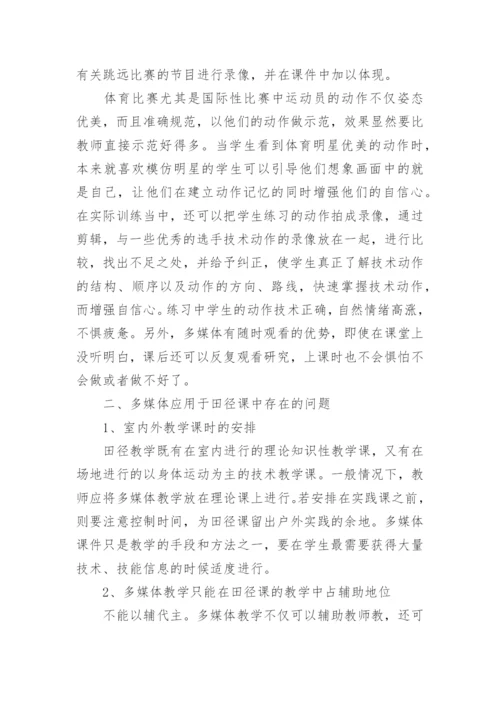 有关跳远比赛的节目进行录像，并在课件中加以体现。

体育比赛尤其是国际性比赛中运动员的动作不仅姿态优美，而且准确规范，以他们的动作做示范，效果显然要比教师直接示范好得多。当学生看到体育明星优美的动作时，本来就喜欢模仿明星的学生可以引导他们想象画面中的就是自己，让他们在建立动作记忆的同时增强他们的自信心。在实际训练当中，还可以把学生练习的动作拍成录像，通过剪辑，与一些优秀的选手技术动作的录像放在一起，进行比较，找出不足之处，并给予纠正，使学生真正了解技术动作的结构、顺序以及动作的方向、路线，快速掌握技术动作，而增强自信心。练习中学生的动作技术正确，自然情绪高涨，不惧疲惫。另外，多媒体有随时观看的优势，即使在课堂上没听明白，课后还可以反复观看研究，上课时也不会惧怕不会做或者做不好了。

二、多媒体应用于田径课中存在的问题

1、室内外教学课时的安排

田径教学既有在室内进行的理论知识性教学课，又有在场地进行的以身体运动为主的技术教学课。一般情况下，教师应将多媒体教学放在理论课上进行。若安排在实践课之前，则要注意控制时间，为田径课留出户外实践的余地。多媒体课件只是教学的手段和方法之一，要在学生最需要获得大量技术、技能信息的时候适度进行。

2、多媒体教学只能在田径课的教学中占辅助地位

不能以辅代主。多媒体教学不仅可以辅助教师教，还可